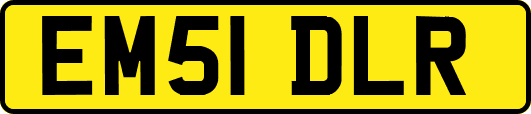 EM51 DLR